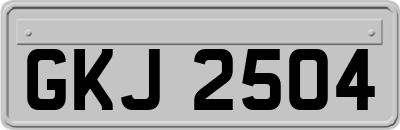 GKJ 2504